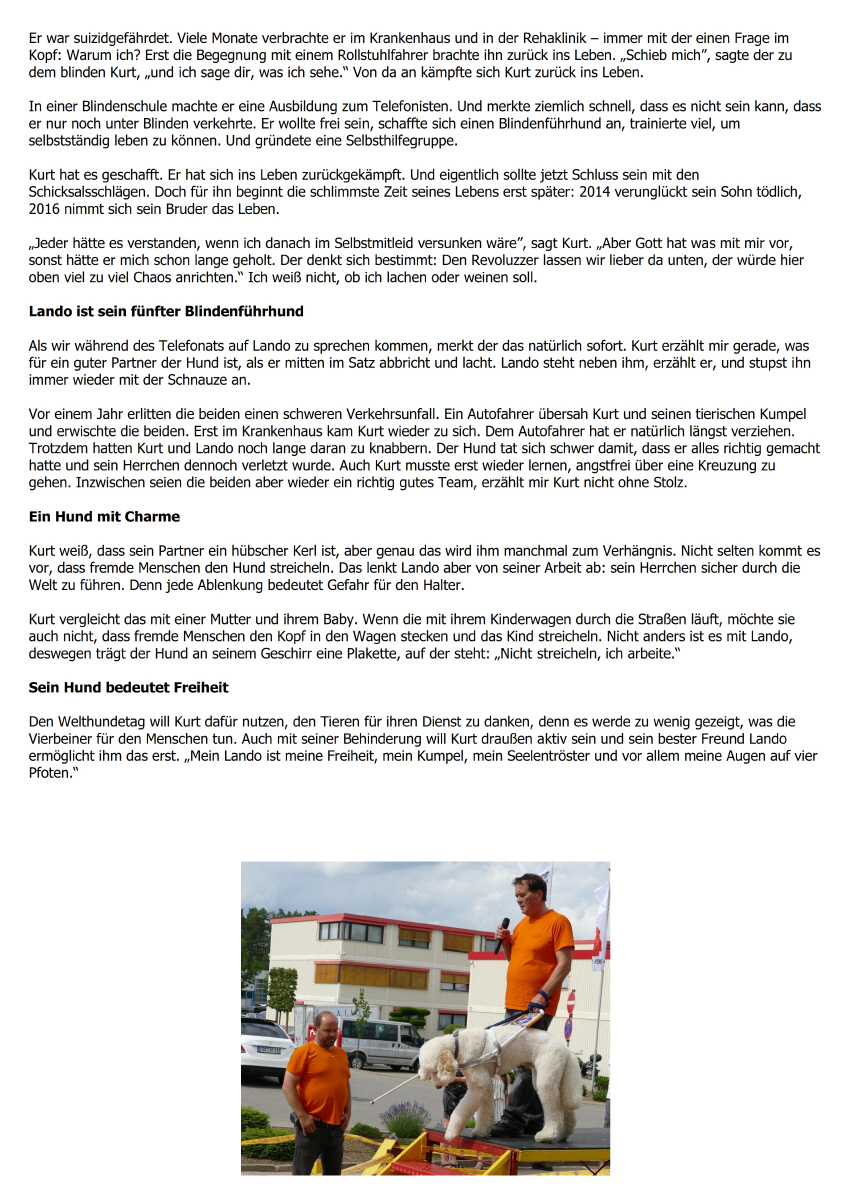 Er war suizidgefährdet. Viele Monate verbrachte er im Krankenhaus und in der Rehaklinik – immer mit der einen Frage im Kopf: Warum ich? Erst die Begegnung mit einem Rollstuhlfahrer brachte ihn zurück ins Leben. „Schieb mich", sagte der zu dem blinden Kurt, „und ich sage dir, was ich sehe." Von da an kämpfte sich Kurt zurück ins Leben.

In einer Blindenschule machte er eine Ausbildung zum Telefonisten. Und merkte ziemlich schnell, dass es nicht sein kann, dass er nur noch unter Blinden verkehrte. Er wollte frei sein, schaffte sich einen Blindenführhund an, trainierte viel, um selbstständig leben zu können. Und gründete eine Selbsthilfegruppe.

Kurt hat es geschafft. Er hat sich ins Leben zurückgekämpft. Und eigentlich sollte jetzt Schluss sein mit den Schicksalsschlägen. Doch für ihn beginnt die schlimmste Zeit seines Lebens erst später: 2014 verunglückt sein Sohn tödlich, 2016 nimmt sich sein Bruder das Leben.

„Jeder hätte es verstanden, wenn ich danach im Selbstmitleid versunken wäre", sagt Kurt. „Aber Gott hat was mit mir vor, sonst hätte er mich schon lange geholt. Der denkt sich bestimmt: Den Revoluzzer lassen wir lieber da unten, der würde hier oben viel zu viel Chaos anrichten." Ich weiß nicht, ob ich lachen oder weinen soll.

**Lando ist sein fünfter Blindenführhund**

Als wir während des Telefonats auf Lando zu sprechen kommen, merkt der das natürlich sofort. Kurt erzählt mir gerade, was für ein guter Partner der Hund ist, als er mitten im Satz abbricht und lacht. Lando steht neben ihm, erzählt er, und stupst ihn immer wieder mit der Schnauze an.

Vor einem Jahr erlitten die beiden einen schweren Verkehrsunfall. Ein Autofahrer übersah Kurt und seinen tierischen Kumpel und erwischte die beiden. Erst im Krankenhaus kam Kurt wieder zu sich. Dem Autofahrer hat er natürlich längst verziehen. Trotzdem hatten Kurt und Lando noch lange daran zu knabbern. Der Hund tat sich schwer damit, dass er alles richtig gemacht hatte und sein Herrchen dennoch verletzt wurde. Auch Kurt musste erst wieder lernen, angstfrei über eine Kreuzung zu gehen. Inzwischen seien die beiden aber wieder ein richtig gutes Team, erzählt mir Kurt nicht ohne Stolz.

**Ein Hund mit Charme**

Kurt weiß, dass sein Partner ein hübscher Kerl ist, aber genau das wird ihm manchmal zum Verhängnis. Nicht selten kommt es vor, dass fremde Menschen den Hund streicheln. Das lenkt Lando aber von seiner Arbeit ab: sein Herrchen sicher durch die Welt zu führen. Denn jede Ablenkung bedeutet Gefahr für den Halter.

Kurt vergleicht das mit einer Mutter und ihrem Baby. Wenn die mit ihrem Kinderwagen durch die Straßen läuft, möchte sie auch nicht, dass fremde Menschen den Kopf in den Wagen stecken und das Kind streicheln. Nicht anders ist es mit Lando, deswegen trägt der Hund an seinem Geschirr eine Plakette, auf der steht: „Nicht streicheln, ich arbeite."

**Sein Hund bedeutet Freiheit**

Den Welthundetag will Kurt dafür nutzen, den Tieren für ihren Dienst zu danken, denn es werde zu wenig gezeigt, was die Vierbeiner für den Menschen tun. Auch mit seiner Behinderung will Kurt draußen aktiv sein und sein bester Freund Lando ermöglicht ihm das erst. „Mein Lando ist meine Freiheit, mein Kumpel, mein Seelentröster und vor allem meine Augen auf vier Pfoten."